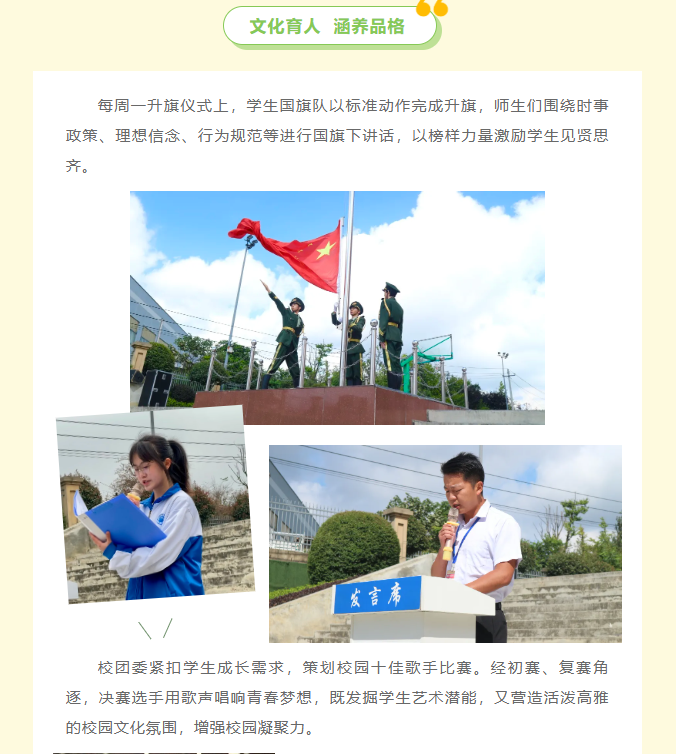 文化育人 涵养品格

每周一升旗仪式上，学生国旗队以标准动作完成升旗，师生们围绕时事政策、理想信念、行为规范等进行国旗下讲话，以榜样力量激励学生见贤思齐。

发言席

校团委紧扣学生成长需求，策划校园十佳歌手比赛。经初赛、复赛角逐，决赛选手用歌声唱响青春梦想，既发掘学生艺术潜能，又营造活泼高雅的校园文化氛围，增强校园凝聚力。